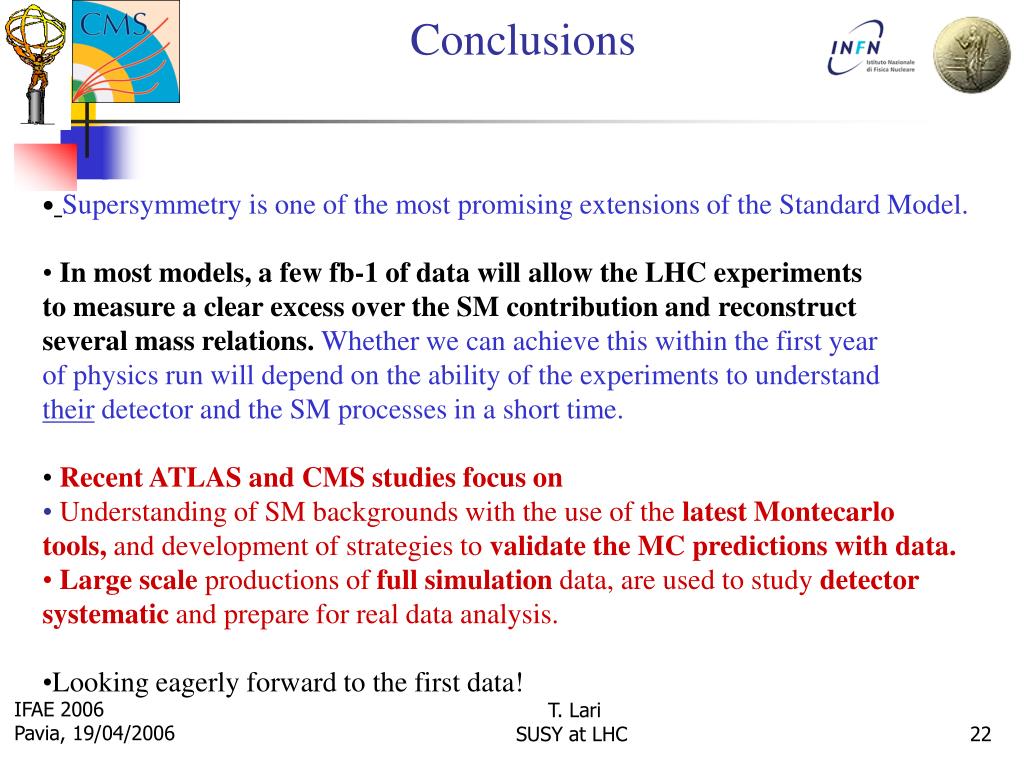 CMS

Conclusions

INFN Istituto Nazionale di Fisica Nucleare

• Supersymmetry is one of the most promising extensions of the Standard Model.

• In most models, a few fb-1 of data will allow the LHC experiments to measure a clear excess over the SM contribution and reconstruct several mass relations. Whether we can achieve this within the first year of physics run will depend on the ability of the experiments to understand their detector and the SM processes in a short time.

• Recent ATLAS and CMS studies focus on
• Understanding of SM backgrounds with the use of the latest Montecarlo tools, and development of strategies to validate the MC predictions with data.
• Large scale productions of full simulation data, are used to study detector systematic and prepare for real data analysis.

•Looking eagerly forward to the first data!

IFAE 2006
Pavia, 19/04/2006

T. Lari
SUSY at LHC

22